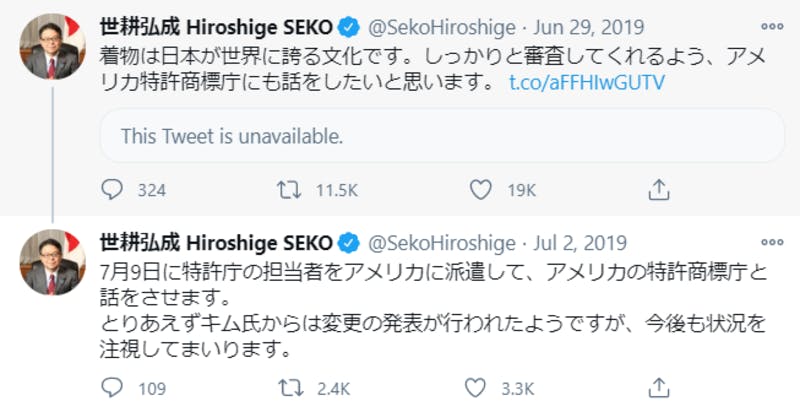 世耕弘成 Hiroshige SEKO @SekoHiroshige · Jun 29, 2019

着物は日本が世界に誇る文化です。しっかりと審査してくれるよう、アメリカ特許商標庁にも話をしたいと思います。 t.co/aFFHIwGUTV

This Tweet is unavailable.

324 11.5K 19K

世耕弘成 Hiroshige SEKO @SekoHiroshige · Jul 2, 2019

7月9日に特許庁の担当者をアメリカに派遣して、アメリカの特許商標庁と話をさせます。
とりあえずキム氏からは変更の発表が行われたようですが、今後も状況を注視してまいります。

109 2.4K 3.3K